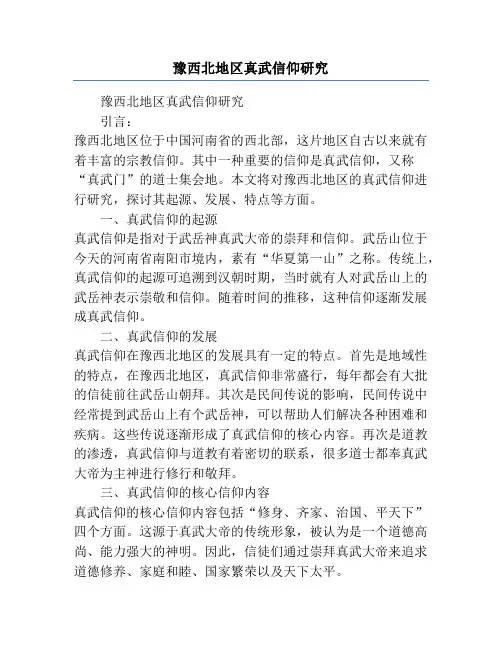 豫西北地区真武信仰研究

豫西北地区真武信仰研究

引言：

豫西北地区位于中国河南省的西北部，这片地区自古以来就有着丰富的宗教信仰。其中一种重要的信仰是真武信仰，又称“真武门”的道士集会地。本文将对豫西北地区的真武信仰进行研究，探讨其起源、发展、特点等方面。

一、真武信仰的起源

真武信仰是指对于武岳神真武大帝的崇拜和信仰。武岳山位于今天的河南省南阳市境内，素有“华夏第一山”之称。传统上，真武信仰的起源可追溯到汉朝时期，当时就有人对武岳山上的武岳神表示崇敬和信仰。随着时间的推移，这种信仰逐渐发展成真武信仰。

二、真武信仰的发展

真武信仰在豫西北地区的发展具有一定的特点。首先是地域性的特点，在豫西北地区，真武信仰非常盛行，每年都会有大批的信徒前往武岳山朝拜。其次是民间传说的影响，民间传说中经常提到武岳山上有个武岳神，可以帮助人们解决各种困难和疾病。这些传说逐渐形成了真武信仰的核心内容。再次是道教的渗透，真武信仰与道教有着密切的联系，很多道士都奉真武大帝为主神进行修行和敬拜。

三、真武信仰的核心信仰内容

真武信仰的核心信仰内容包括“修身、齐家、治国、平天下”四个方面。这源于真武大帝的传统形象，被认为是一个道德高尚、能力强大的神明。因此，信徒们通过崇拜真武大帝来追求道德修养、家庭和睦、国家繁荣以及天下太平。